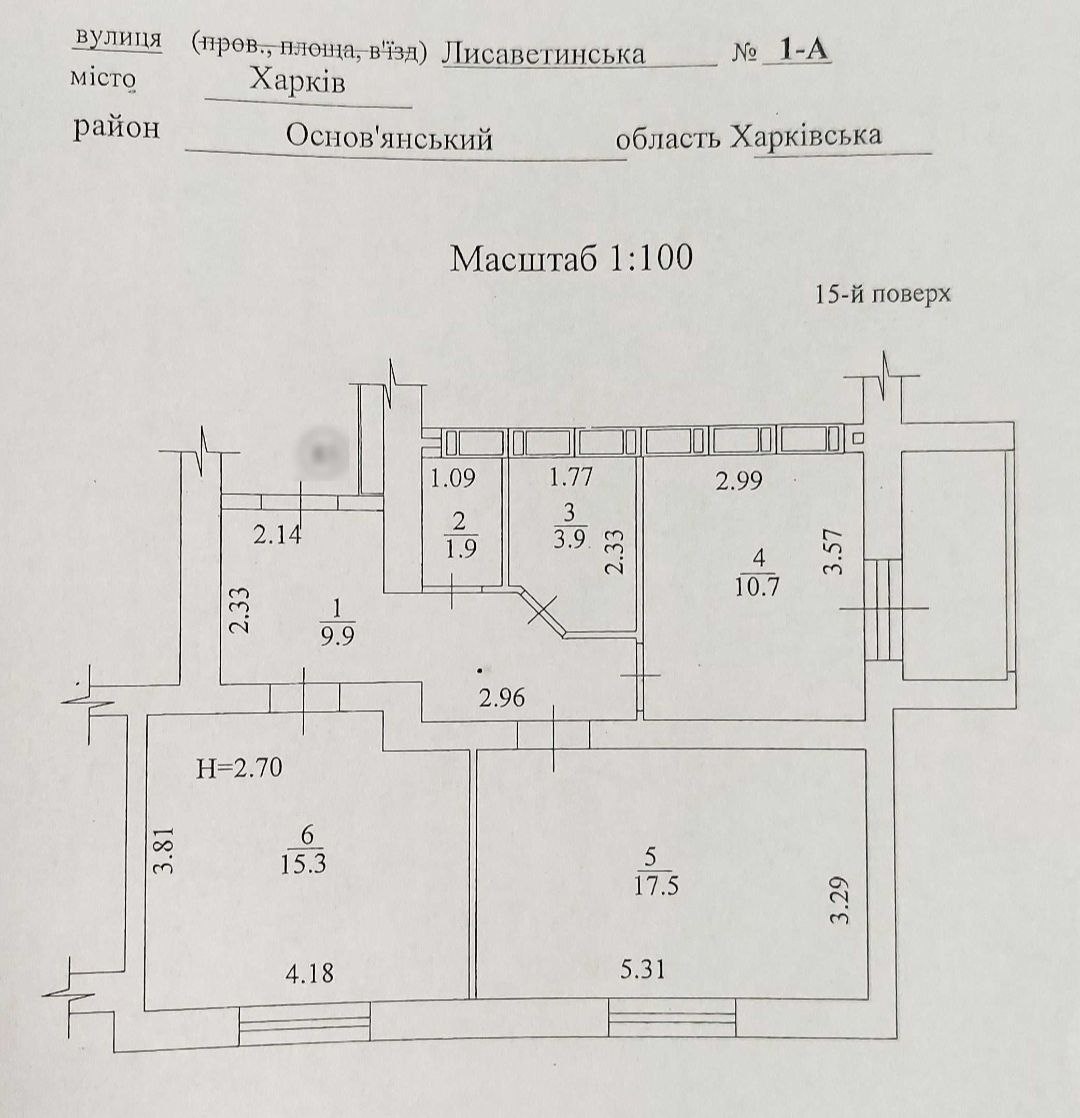 вулиця (пров., площа, в'їзд) Лисаветинська № 1-А
місто Харків
район Основ'янський область Харківська

Масштаб 1:100

15-й поверх

1.09
1.77
2.99
2.14
$\frac{2}{1.9}$
$\frac{3}{3.9}$
2.33
$\frac{4}{10.7}$
3.57
2.33
$\frac{1}{9.9}$
2.96
H=2.70
3.81
$\frac{6}{15.3}$
$\frac{5}{17.5}$
3.29
4.18
5.31